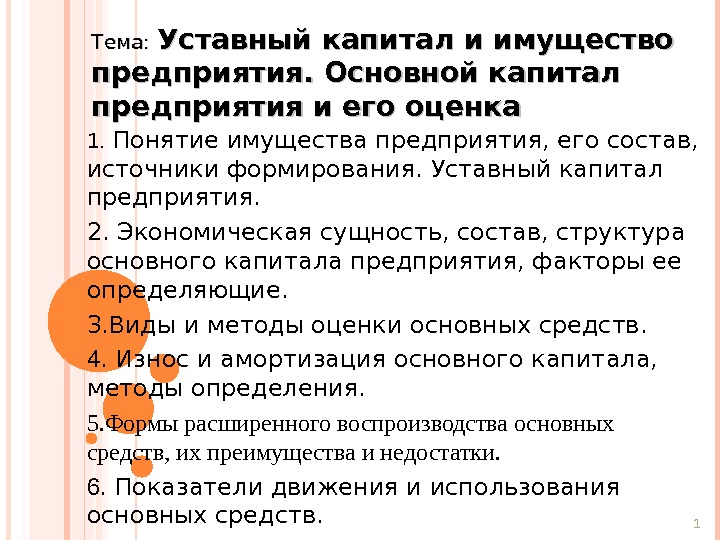 Тема: Уставный капитал и имущество предприятия. Основной капитал предприятия и его оценка

1. Понятие имущества предприятия, его состав, источники формирования. Уставный капитал предприятия.

2. Экономическая сущность, состав, структура основного капитала предприятия, факторы ее определяющие.

3.Виды и методы оценки основных средств.

4. Износ и амортизация основного капитала, методы определения.

5.Формы расширенного воспроизводства основных средств, их преимущества и недостатки.

6. Показатели движения и использования основных средств.

1